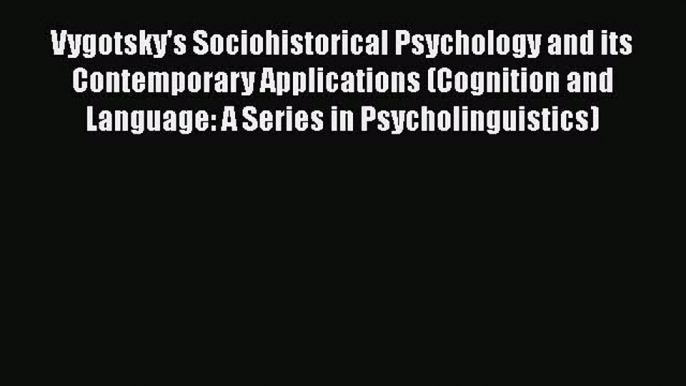 Vygotsky's Sociohistorical Psychology and its Contemporary Applications (Cognition and Language: A Series in Psycholinguistics)